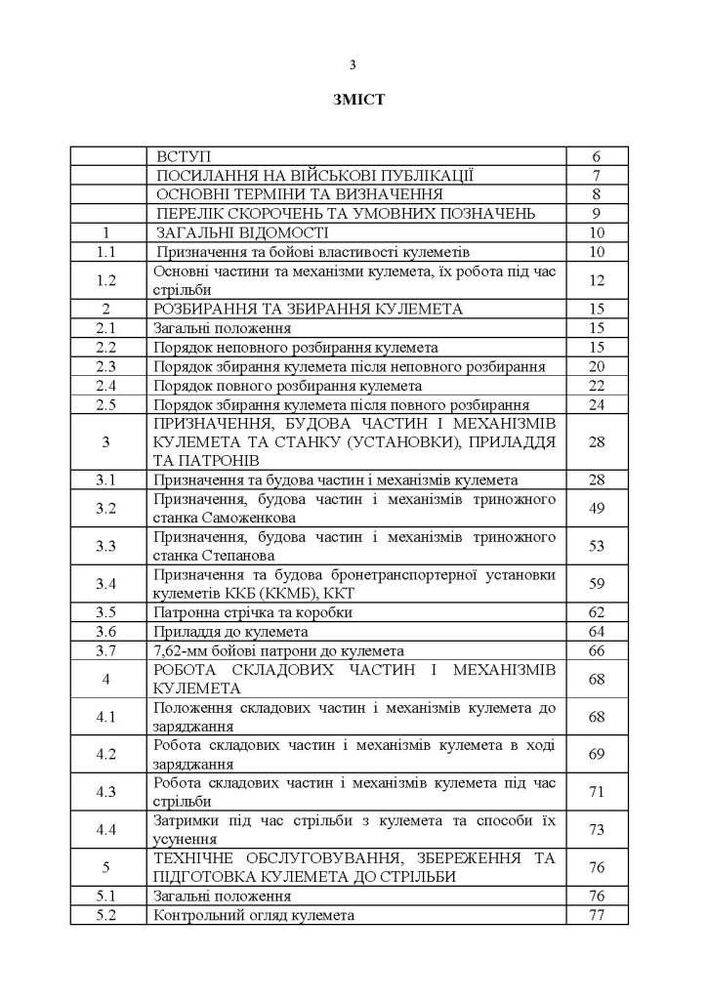 3

ЗМІСТ

| | | |
|---|---|---|
| | ВСТУП | 6 |
| | ПОСИЛАННЯ НА ВІЙСЬКОВІ ПУБЛІКАЦІЇ | 7 |
| | ОСНОВНІ ТЕРМІНИ ТА ВИЗНАЧЕННЯ | 8 |
| | ПЕРЕЛІК СКОРОЧЕНЬ ТА УМОВНИХ ПОЗНАЧЕНЬ | 9 |
| 1 | ЗАГАЛЬНІ ВІДОМОСТІ | 10 |
| 1.1 | Призначення та бойові властивості кулеметів | 10 |
| 1.2 | Основні частини та механізми кулемета, їх робота під час стрільби | 12 |
| 2 | РОЗБИРАННЯ ТА ЗБИРАННЯ КУЛЕМЕТА | 15 |
| 2.1 | Загальні положення | 15 |
| 2.2 | Порядок неповного розбирання кулемета | 15 |
| 2.3 | Порядок збирання кулемета після неповного розбирання | 20 |
| 2.4 | Порядок повного розбирання кулемета | 22 |
| 2.5 | Порядок збирання кулемета після повного розбирання | 24 |
| 3 | ПРИЗНАЧЕННЯ, БУДОВА ЧАСТИН І МЕХАНІЗМІВ КУЛЕМЕТА ТА СТАНКУ (УСТАНОВКИ), ПРИЛАДДЯ ТА ПАТРОНІВ | 28 |
| 3.1 | Призначення та будова частин і механізмів кулемета | 28 |
| 3.2 | Призначення, будова частин і механізмів триножного станка Саможенкова | 49 |
| 3.3 | Призначення, будова частин і механізмів триножного станка Степанова | 53 |
| 3.4 | Призначення та будова бронетранспортерної установки кулеметів ККБ (ККМБ), ККТ | 59 |
| 3.5 | Патронна стрічка та коробки | 62 |
| 3.6 | Приладдя до кулемета | 64 |
| 3.7 | 7,62-мм бойові патрони до кулемета | 66 |
| 4 | РОБОТА СКЛАДОВИХ ЧАСТИН І МЕХАНІЗМІВ КУЛЕМЕТА | 68 |
| 4.1 | Положення складових частин і механізмів кулемета до заряджання | 68 |
| 4.2 | Робота складових частин і механізмів кулемета в ході заряджання | 69 |
| 4.3 | Робота складових частин і механізмів кулемета під час стрільби | 71 |
| 4.4 | Затримки під час стрільби з кулемета та способи їх усунення | 73 |
| 5 | ТЕХНІЧНЕ ОБСЛУГОВУВАННЯ, ЗБЕРЕЖЕННЯ ТА ПІДГОТОВКА КУЛЕМЕТА ДО СТРІЛЬБИ | 76 |
| 5.1 | Загальні положення | 76 |
| 5.2 | Контрольний огляд кулемета | 77 |